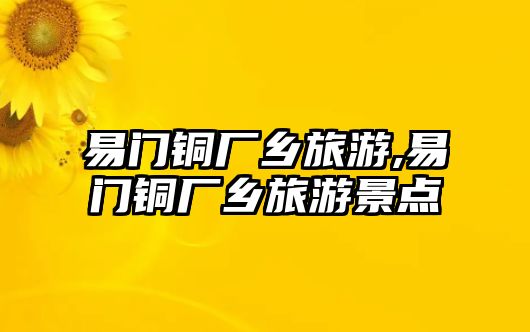 易门铜厂乡旅游,易门铜厂乡旅游景点